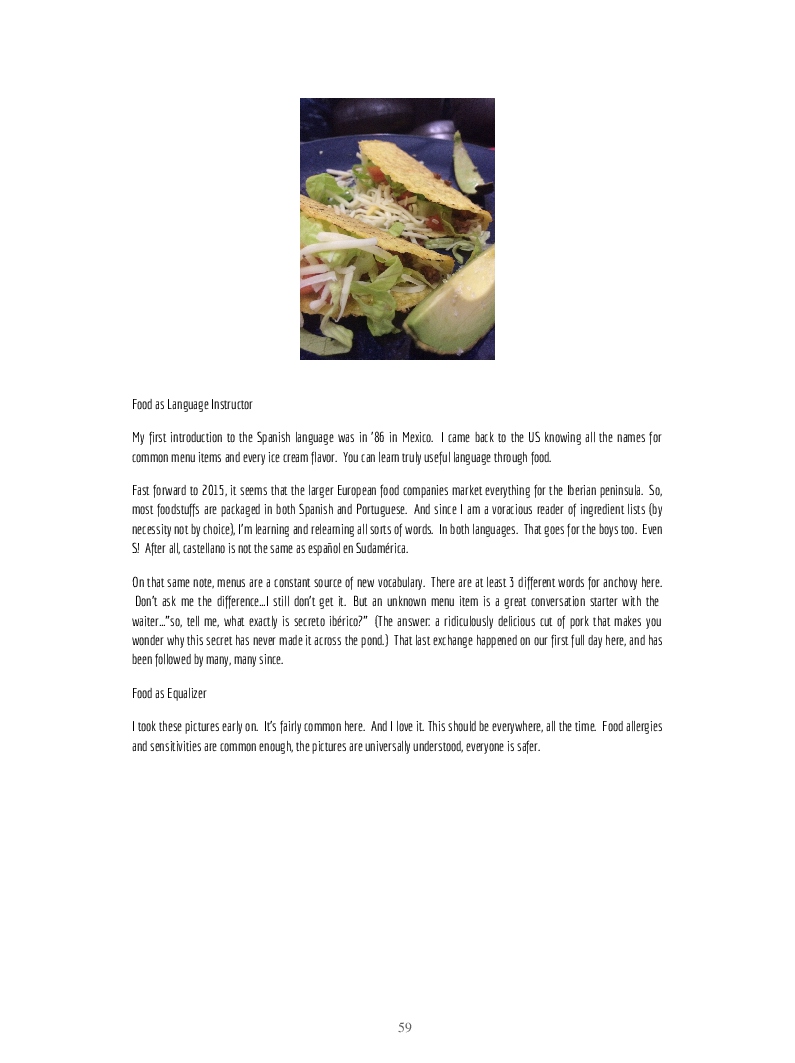 Food as Language Instructor

My first introduction to the Spanish language was in '86 in Mexico. I came back to the US knowing all the names for common menu items and every ice cream flavor. You can learn truly useful language through food.

Fast forward to 2015, it seems that the larger European food companies market everything for the Iberian peninsula. So, most foodstuffs are packaged in both Spanish and Portuguese. And since I am a voracious reader of ingredient lists (by necessity not by choice), I'm learning and relearning all sorts of words. In both languages. That goes for the boys too. Even S! After all, castellano is not the same as español en Sudamérica.

On that same note, menus are a constant source of new vocabulary. There are at least 3 different words for anchovy here. Don't ask me the difference...I still don't get it. But an unknown menu item is a great conversation starter with the waiter..."so, tell me, what exactly is secreto ibérico?" (The answer: a ridiculously delicious cut of pork that makes you wonder why this secret has never made it across the pond.) That last exchange happened on our first full day here, and has been followed by many, many since.

Food as Equalizer

I took these pictures early on. It's fairly common here. And I love it. This should be everywhere, all the time. Food allergies and sensitivities are common enough, the pictures are universally understood, everyone is safer.

59